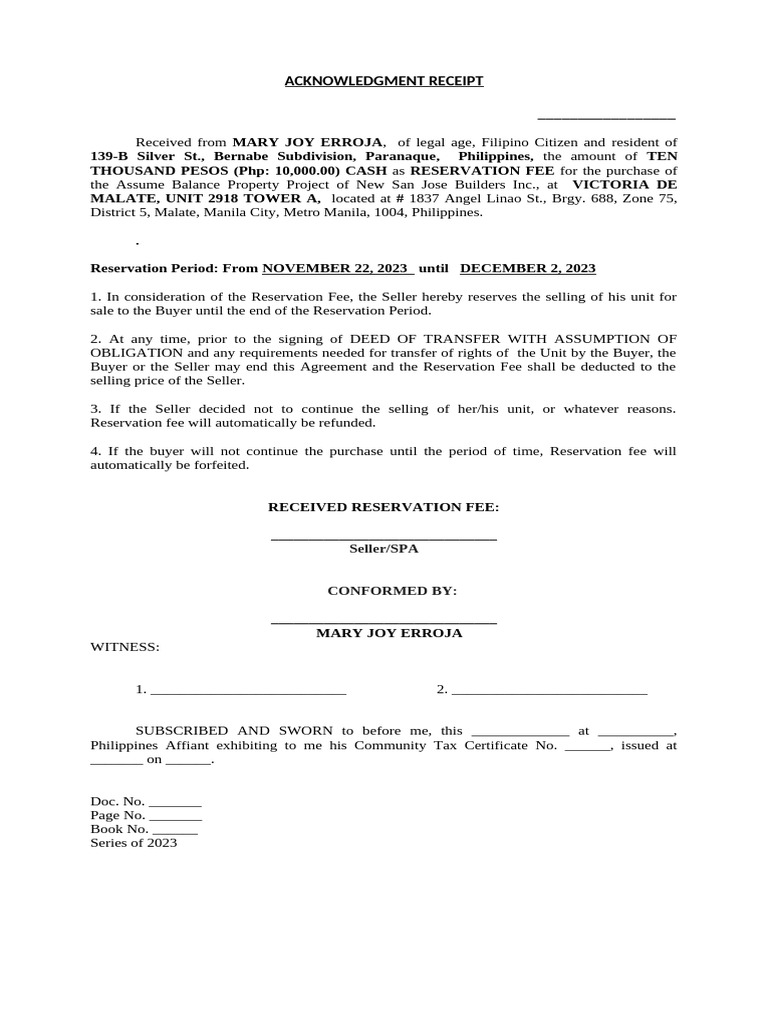 ACKNOWLEDGMENT RECEIPT

____

Received from MARY JOY ERROJA, of legal age, Filipino Citizen and resident of 139-B Silver St., Bernabe Subdivision, Paranaque, Philippines, the amount of TEN THOUSAND PESOS (Php: 10,000.00) CASH as RESERVATION FEE for the purchase of the Assume Balance Property Project of New San Jose Builders Inc., at VICTORIA DE MALATE, UNIT 2918 TOWER A, located at # 1837 Angel Linao St., Brgy. 688, Zone 75, District 5, Malate, Manila City, Metro Manila, 1004, Philippines.

.

Reservation Period: From NOVEMBER 22, 2023 until DECEMBER 2, 2023

1. In consideration of the Reservation Fee, the Seller hereby reserves the selling of his unit for sale to the Buyer until the end of the Reservation Period.

2. At any time, prior to the signing of DEED OF TRANSFER WITH ASSUMPTION OF OBLIGATION and any requirements needed for transfer of rights of the Unit by the Buyer, the Buyer or the Seller may end this Agreement and the Reservation Fee shall be deducted to the selling price of the Seller.

3. If the Seller decided not to continue the selling of her/his unit, or whatever reasons. Reservation fee will automatically be refunded.

4. If the buyer will not continue the purchase until the period of time, Reservation fee will automatically be forfeited.

RECEIVED RESERVATION FEE:

____
Seller/SPA

CONFORMED BY:

____
MARY JOY ERROJA

WITNESS:

1. ____ 2. ____

SUBSCRIBED AND SWORN to before me, this ____ at ____, Philippines Affiant exhibiting to me his Community Tax Certificate No. ____, issued at ____ on ____.

Doc. No. ____
Page No. ____
Book No. ____
Series of 2023